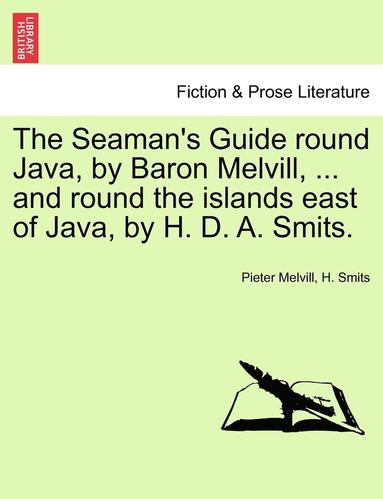 BRITISH LIBRARY

Fiction & Prose Literature

The Seaman's Guide round Java, by Baron Melvill, ... and round the islands east of Java, by H. D. A. Smits.

Pieter Melvill, H. Smits